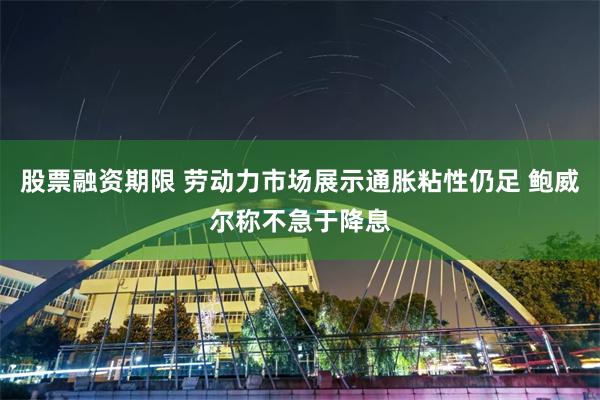 股票融资期限 劳动力市场展示通胀粘性仍足 鲍威尔称不急于降息